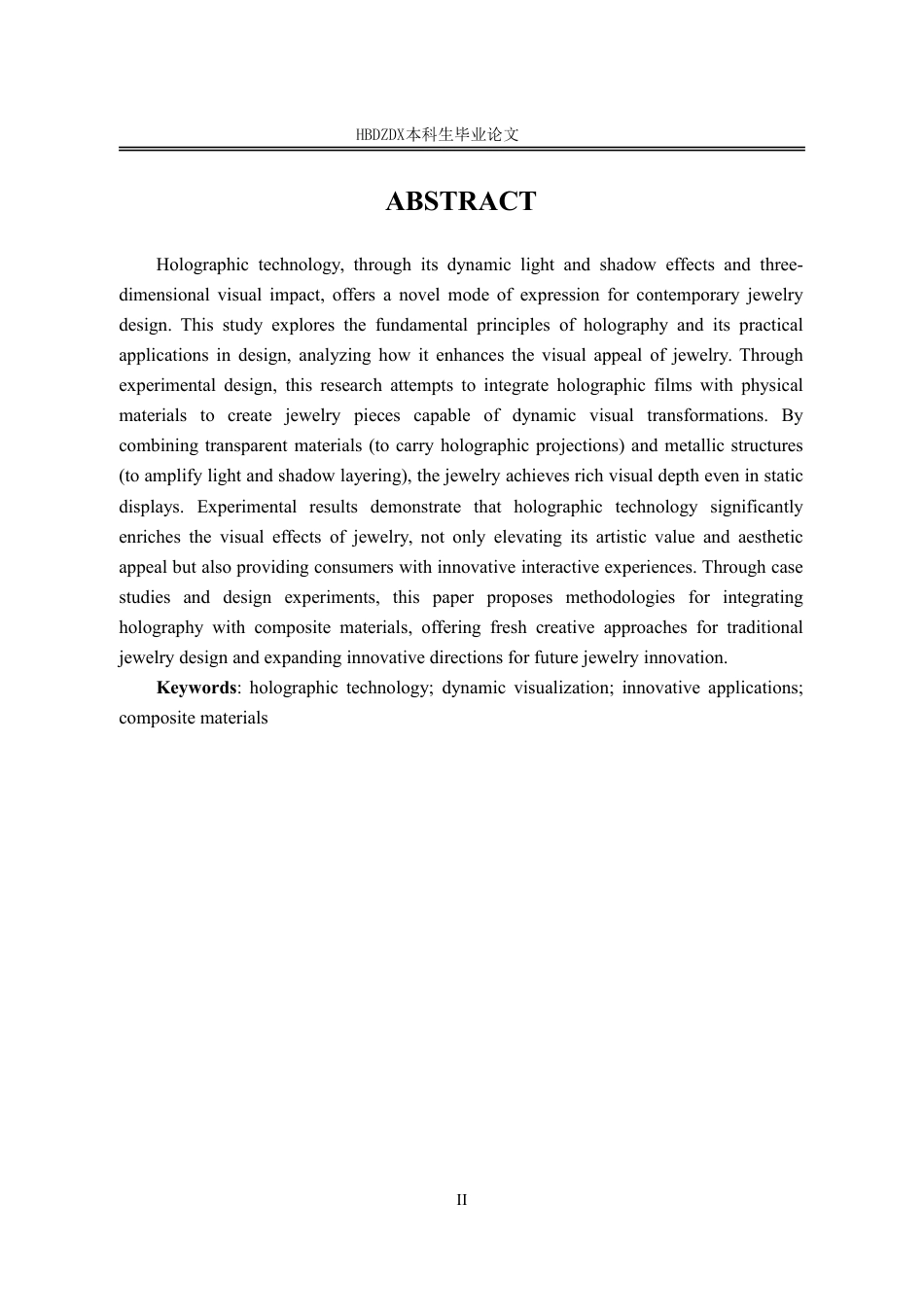 HBDZDX本科生毕业论文

ABSTRACT

Holographic technology, through its dynamic light and shadow effects and three-dimensional visual impact, offers a novel mode of expression for contemporary jewelry design. This study explores the fundamental principles of holography and its practical applications in design, analyzing how it enhances the visual appeal of jewelry. Through experimental design, this research attempts to integrate holographic films with physical materials to create jewelry pieces capable of dynamic visual transformations. By combining transparent materials (to carry holographic projections) and metallic structures (to amplify light and shadow layering), the jewelry achieves rich visual depth even in static displays. Experimental results demonstrate that holographic technology significantly enriches the visual effects of jewelry, not only elevating its artistic value and aesthetic appeal but also providing consumers with innovative interactive experiences. Through case studies and design experiments, this paper proposes methodologies for integrating holography with composite materials, offering fresh creative approaches for traditional jewelry design and expanding innovative directions for future jewelry innovation.

Keywords: holographic technology; dynamic visualization; innovative applications; composite materials

II